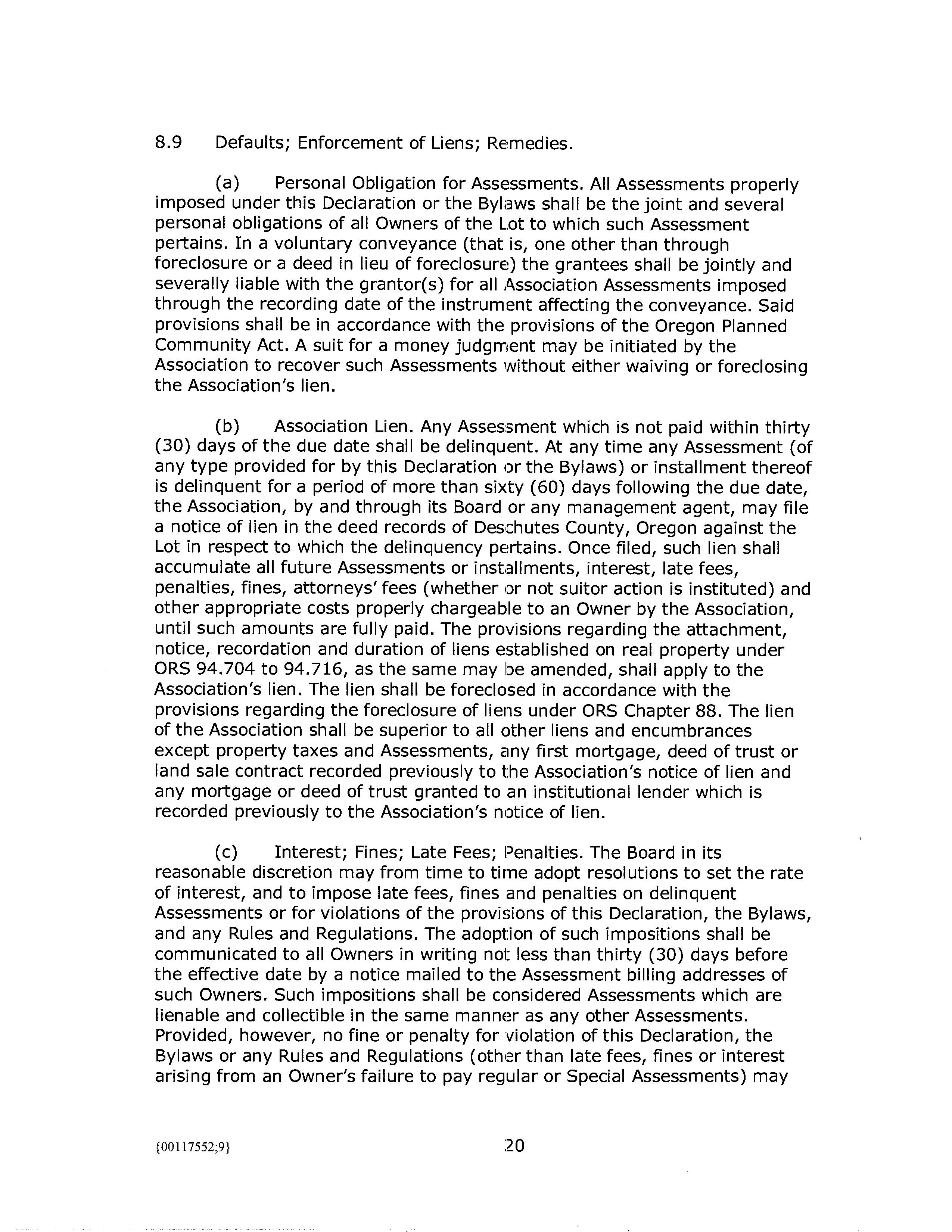 8.9 Defaults; Enforcement of Liens; Remedies.

(a) Personal Obligation for Assessments. All Assessments properly imposed under this Declaration or the Bylaws shall be the joint and several personal obligations of all Owners of the Lot to which such Assessment pertains. In a voluntary conveyance (that is, one other than through foreclosure or a deed in lieu of foreclosure) the grantees shall be jointly and severally liable with the grantor(s) for all Association Assessments imposed through the recording date of the instrument affecting the conveyance. Said provisions shall be in accordance with the provisions of the Oregon Planned Community Act. A suit for a money judgment may be initiated by the Association to recover such Assessments without either waiving or foreclosing the Association's lien.

(b) Association Lien. Any Assessment which is not paid within thirty (30) days of the due date shall be delinquent. At any time any Assessment (of any type provided for by this Declaration or the Bylaws) or installment thereof is delinquent for a period of more than sixty (60) days following the due date, the Association, by and through its Board or any management agent, may file a notice of lien in the deed records of Deschutes County, Oregon against the Lot in respect to which the delinquency pertains. Once filed, such lien shall accumulate all future Assessments or installments, interest, late fees, penalties, fines, attorneys' fees (whether or not suitor action is instituted) and other appropriate costs properly chargeable to an Owner by the Association, until such amounts are fully paid. The provisions regarding the attachment, notice, recordation and duration of liens established on real property under ORS 94.704 to 94.716, as the same may be amended, shall apply to the Association's lien. The lien shall be foreclosed in accordance with the provisions regarding the foreclosure of liens under ORS Chapter 88. The lien of the Association shall be superior to all other liens and encumbrances except property taxes and Assessments, any first mortgage, deed of trust or land sale contract recorded previously to the Association's notice of lien and any mortgage or deed of trust granted to an institutional lender which is recorded previously to the Association's notice of lien.

(c) Interest; Fines; Late Fees; Penalties. The Board in its reasonable discretion may from time to time adopt resolutions to set the rate of interest, and to impose late fees, fines and penalties on delinquent Assessments or for violations of the provisions of this Declaration, the Bylaws, and any Rules and Regulations. The adoption of such impositions shall be communicated to all Owners in writing not less than thirty (30) days before the effective date by a notice mailed to the Assessment billing addresses of such Owners. Such impositions shall be considered Assessments which are lienable and collectible in the same manner as any other Assessments. Provided, however, no fine or penalty for violation of this Declaration, the Bylaws or any Rules and Regulations (other than late fees, fines or interest arising from an Owner's failure to pay regular or Special Assessments) may

{00117552;9} 20